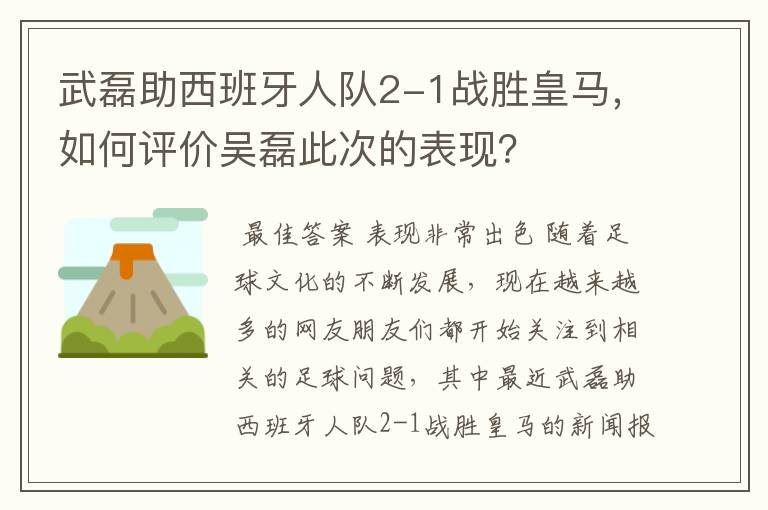 武磊助西班牙人队2-1战胜皇马，如何评价吴磊此次的表现？

最佳答案 表现非常出色 随着足球文化的不断发展，现在越来越多的网友朋友们都开始关注到相关的足球问题，其中最近武磊助西班牙人队2-1战胜皇马的新闻报